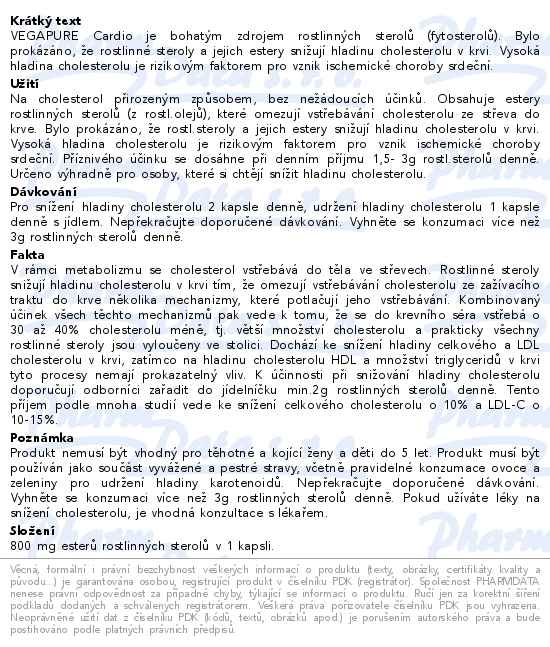 **Krátký text**
VEGAPURE Cardio je bohatým zdrojem rostlinných sterolů (fytosterolů). Bylo prokázáno, že rostlinné steroly a jejich estery snižují hladinu cholesterolu v krvi. Vysoká hladina cholesterolu je rizikovým faktorem pro vznik ischemické choroby srdeční.

**Užití**
Na cholesterol přirozeným způsobem, bez nežádoucích účinků. Obsahuje estery rostlinných sterolů (z rostl.olejů), které omezují vstřebávání cholesterolu ze střeva do krve. Bylo prokázáno, že rostl.steroly a jejich estery snižují hladinu cholesterolu v krvi. Vysoká hladina cholesterolu je rizikovým faktorem pro vznik ischemické choroby srdeční. Příznivého účinku se dosáhne při denním příjmu 1,5- 3g rostl.sterolů denně. Určeno výhradně pro osoby, které si chtějí snížit hladinu cholesterolu.

**Dávkování**
Pro snížení hladiny cholesterolu 2 kapsle denně, udržení hladiny cholesterolu 1 kapsle denně s jídlem. Nepřekračujte doporučené dávkování. Vyhněte se konzumaci více než 3g rostlinných sterolů denně.

**Fakta**
V rámci metabolizmu se cholesterol vstřebává do těla ve střevech. Rostlinné steroly snižují hladinu cholesterolu v krvi tím, že omezují vstřebávání cholesterolu ze zažívacího traktu do krve několika mechanizmy, které potlačují jeho vstřebávání. Kombinovaný účinek všech těchto mechanizmů pak vede k tomu, že se do krevního séra vstřebá o 30 až 40% cholesterolu méně, tj. větší množství cholesterolu a prakticky všechny rostlinné steroly jsou vyloučeny ve stolici. Dochází ke snížení hladiny celkového a LDL cholesterolu v krvi, zatímco na hladinu cholesterolu HDL a množství triglyceridů v krvi tyto procesy nemají prokazatelný vliv. K účinnosti při snižování hladiny cholesterolu doporučují odborníci zařadit do jídelníčku min.2g rostlinných sterolů denně. Tento příjem podle mnoha studií vede ke snížení celkového cholesterolu o 10% a LDL-C o 10-15%.

**Poznámka**
Produkt nemusí být vhodný pro těhotné a kojící ženy a děti do 5 let. Produkt musí být používán jako součást vyvážené a pestré stravy, včetně pravidelné konzumace ovoce a zeleniny pro udržení hladiny karotenoidů. Nepřekračujte doporučené dávkování. Vyhněte se konzumaci více než 3g rostlinných sterolů denně. Pokud užíváte léky na snížení cholesterolu, je vhodná konzultace s lékařem.

**Složení**
800 mg esterů rostlinných sterolů v 1 kapsli.

Věcná, formální i právní bezchybnost veškerých informací o produktu (texty, obrázky, certifikáty kvality a původu...) je garantována osobou, registrující produkt v číselníku PDK (registrátor). Společnost PHARMDATA nenese právní odpovědnost za případné chyby, týkající se informací o produktu. Ručí jen za korektní šíření podkladů dodaných a schválených registrátorem. Veškerá práva pořizovatele číselníku PDK jsou vyhrazena. Neoprávněné užití dat z číselníku PDK (kódů, textů, obrázků apod.) je porušením autorského práva a bude postihováno podle platných právních předpisů.